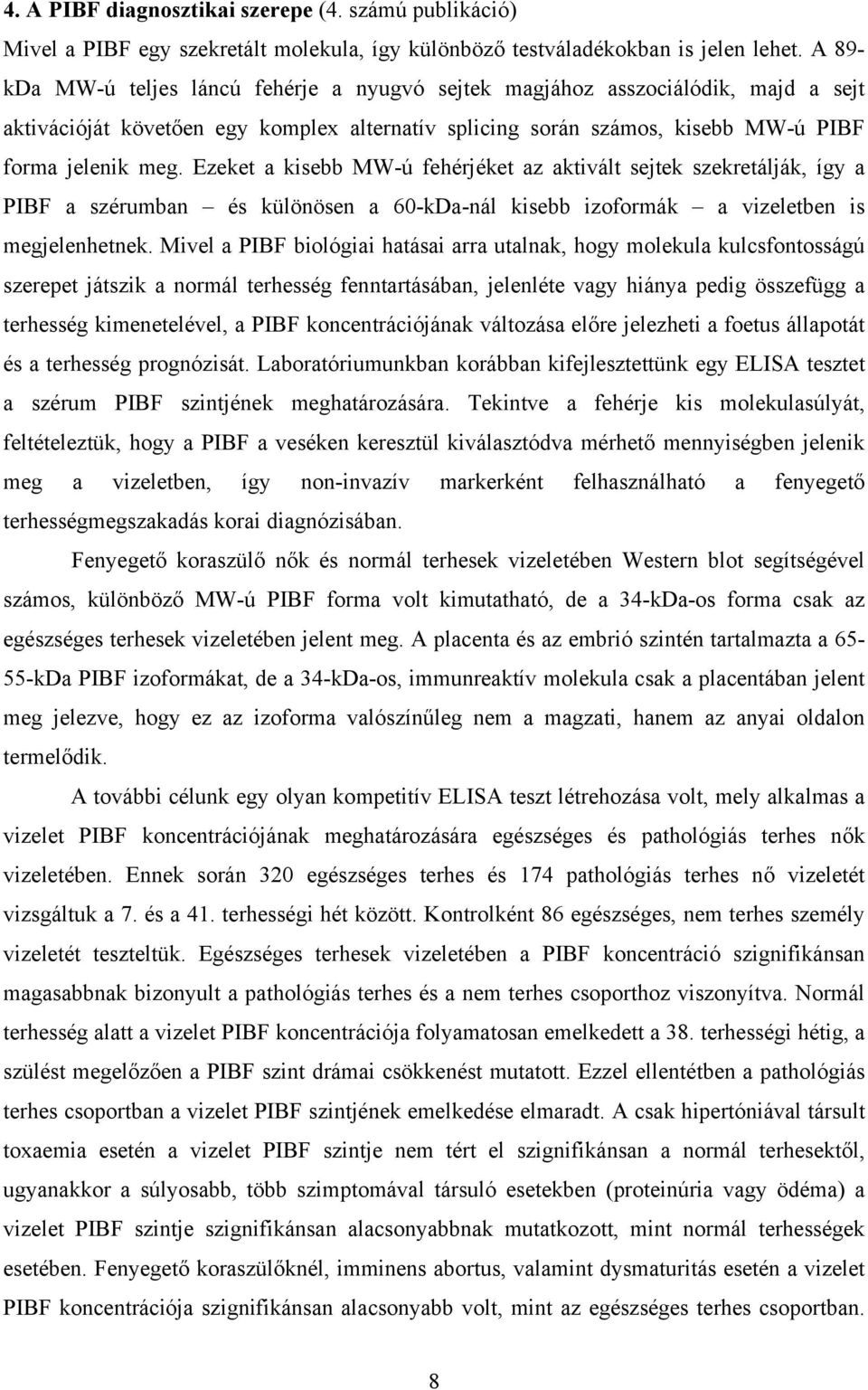 **4. A PIBF diagnosztikai szerepe** (4. számú publikáció)

Mivel a PIBF egy szekretált molekula, így különböző testváladékokban is jelen lehet. A 89-kDa MW-ú teljes láncú fehérje a nyugvó sejtek magjához asszociálódik, majd a sejt aktivációját követően egy komplex alternatív splicing során számos, kisebb MW-ú PIBF forma jelenik meg. Ezeket a kisebb MW-ú fehérjéket az aktivált sejtek szekretálják, így a PIBF a szérumban – és különösen a 60-kDa-nál kisebb izoformák – a vizeletben is megjelenhetnek. Mivel a PIBF biológiai hatásai arra utalnak, hogy molekula kulcsfontosságú szerepet játszik a normál terhesség fenntartásában, jelenléte vagy hiánya pedig összefügg a terhesség kimenetelével, a PIBF koncentrációjának változása előre jelezheti a foetus állapotát és a terhesség prognózisát. Laboratóriumunkban korábban kifejlesztettünk egy ELISA tesztet a szérum PIBF szintjének meghatározására. Tekintve a fehérje kis molekulasúlyát, feltételeztük, hogy a PIBF a veséken keresztül kiválasztódva mérhető mennyiségben jelenik meg a vizeletben, így non-invazív markerként felhasználható a fenyegető terhességmegszakadás korai diagnózisában.

Fenyegető koraszülő nők és normál terhesek vizeletében Western blot segítségével számos, különböző MW-ú PIBF forma volt kimutatható, de a 34-kDa-os forma csak az egészséges terhesek vizeletében jelent meg. A placenta és az embrió szintén tartalmazta a 65-55-kDa PIBF izoformákat, de a 34-kDa-os, immunreaktív molekula csak a placentában jelent meg jelezve, hogy ez az izoforma valószínűleg nem a magzati, hanem az anyai oldalon termelődik.

A további célunk egy olyan kompetitív ELISA teszt létrehozása volt, mely alkalmas a vizelet PIBF koncentrációjának meghatározására egészséges és pathológiás terhes nők vizeletében. Ennek során 320 egészséges terhes és 174 pathológiás terhes nő vizeletét vizsgáltuk a 7. és a 41. terhességi hét között. Kontrolként 86 egészséges, nem terhes személy vizeletét teszteltük. Egészséges terhesek vizeletében a PIBF koncentráció szignifikánsan magasabbnak bizonyult a pathológiás terhes és a nem terhes csoporthoz viszonyítva. Normál terhesség alatt a vizelet PIBF koncentrációja folyamatosan emelkedett a 38. terhességi hétig, a szülést megelőzően a PIBF szint drámai csökkenést mutatott. Ezzel ellentétben a pathológiás terhes csoportban a vizelet PIBF szintjének emelkedése elmaradt. A csak hipertóniával társult toxaemia esetén a vizelet PIBF szintje nem tért el szignifikánsan a normál terhesektől, ugyanakkor a súlyosabb, több szimptomával társuló esetekben (proteinúria vagy ödéma) a vizelet PIBF szintje szignifikánsan alacsonyabbnak mutatkozott, mint normál terhességek esetében. Fenyegető koraszülőknél, imminens abortus, valamint dysmaturitás esetén a vizelet PIBF koncentrációja szignifikánsan alacsonyabb volt, mint az egészséges terhes csoportban.

8